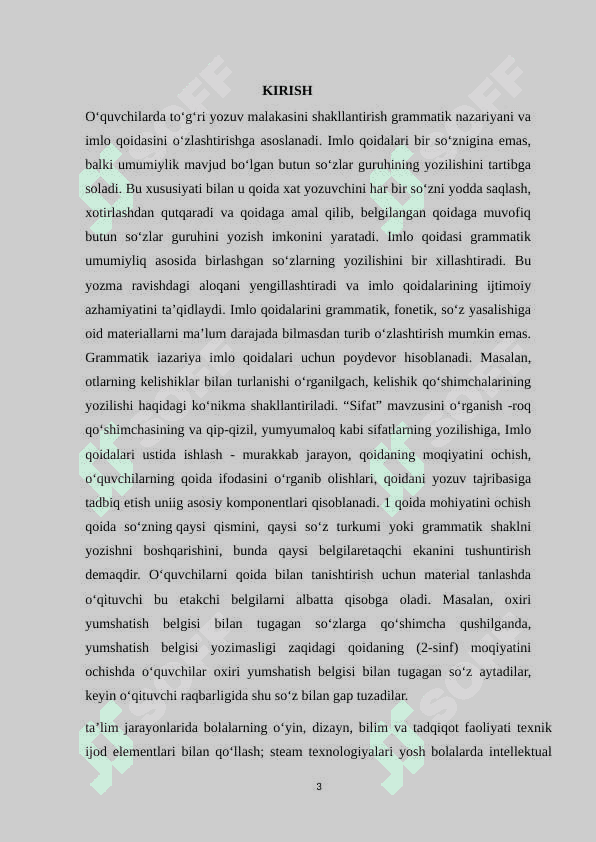 KIRISH

O‘quvchilarda to‘g‘ri yozuv malakasini shakllantirish grammatik nazariyani va imlo qoidasini o‘zlashtirishga asoslanadi. Imlo qoidalari bir so‘znigina emas, balki umumiylik mavjud bo‘lgan butun so‘zlar guruhining yozilishini tartibga soladi. Bu xususiyati bilan u qoida xat yozuvchini har bir so‘zni yodda saqlash, xotirlashdan qutqaradi va qoidaga amal qilib, belgilangan qoidaga muvofiq butun so‘zlar guruhini yozish imkonini yaratadi. Imlo qoidasi grammatik umumiyliq asosida birlashgan so‘zlarning yozilishini bir xillashtiradi. Bu yozma ravishdagi aloqani yengillashtiradi va imlo qoidalarining ijtimoiy azhamiyatini ta’qidlaydi. Imlo qoidalarini grammatik, fonetik, so‘z yasalishiga oid materiallarni ma’lum darajada bilmasdan turib o‘zlashtirish mumkin emas. Grammatik iazariya imlo qoidalari uchun poydevor hisoblanadi. Masalan, otlarning kelishiklar bilan turlanishi o‘rganilgach, kelishik qo‘shimchalarining yozilishi haqidagi ko‘nikma shakllantiriladi. “Sifat” mavzusini o‘rganish -roq qo‘shimchasining va qip-qizil, yumyumaloq kabi sifatlarning yozilishiga, Imlo qoidalari ustida ishlash - murakkab jarayon, qoidaning moqiyatini ochish, o‘quvchilarning qoida ifodasini o‘rganib olishlari, qoidani yozuv tajribasiga tadbiq etish uniig asosiy komponentlari qisoblanadi. 1 qoida mohiyatini ochish qoida so‘zning qaysi qismini, qaysi so‘z turkumi yoki grammatik shaklni yozishni boshqarishini, bunda qaysi belgilaretaqchi ekanini tushuntirish demaqdir. O‘quvchilarni qoida bilan tanishtirish uchun material tanlashda o‘qituvchi bu etakchi belgilarni albatta qisobga oladi. Masalan, oxiri yumshatish belgisi bilan tugagan so‘zlarga qo‘shimcha qushilganda, yumshatish belgisi yozimasligi zaqidagi qoidaning (2-sinf) moqiyatini ochishda o‘quvchilar oxiri yumshatish belgisi bilan tugagan so‘z aytadilar, keyin o‘qituvchi raqbarligida shu so‘z bilan gap tuzadilar.

ta’lim jarayonlarida bolalarning o‘yin, dizayn, bilim va tadqiqot faoliyati texnik ijod elementlari bilan qo‘llash; steam texnologiyalari yosh bolalarda intellektual

3